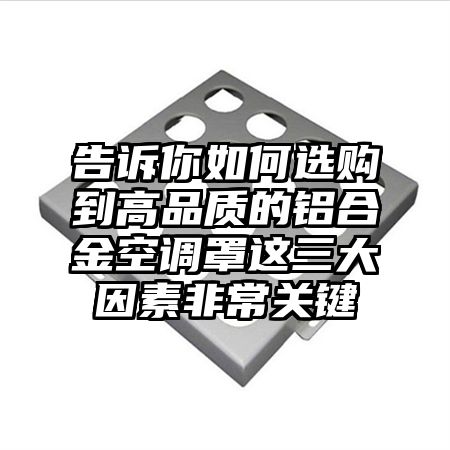 告诉你如何选购到高品质的铝合金空调罩这三大因素非常关键